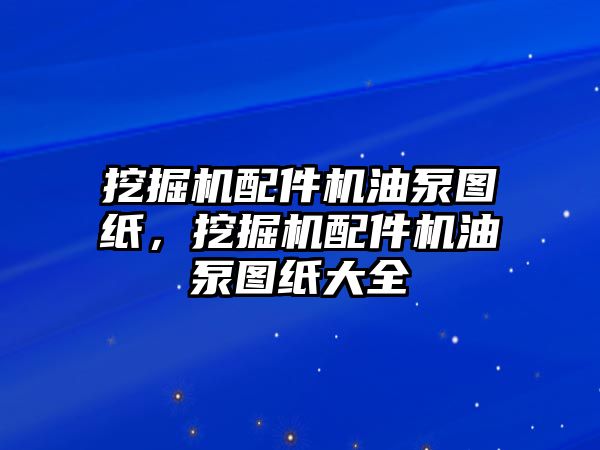 挖掘机配件机油泵图纸，挖掘机配件机油泵图纸大全